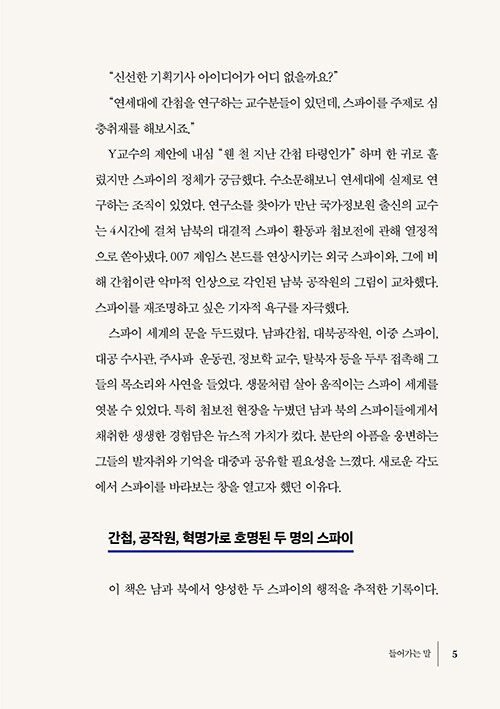 "신선한 기획기사 아이디어가 어디 없을까요?"

"연세대에 간첩을 연구하는 교수분들이 있던데, 스파이를 주제로 심층취재를 해보시죠."

Y교수의 제안에 내심 "웬 철 지난 간첩 타령인가" 하며 한 귀로 흘렸지만 스파이의 정체가 궁금했다. 수소문해보니 연세대에 실제로 연구하는 조직이 있었다. 연구소를 찾아가 만난 국가정보원 출신의 교수는 4시간에 걸쳐 남북의 대결적 스파이 활동과 첩보전에 관해 열정적으로 쏟아냈다. 007 제임스 본드를 연상시키는 외국 스파이와, 그에 비해 간첩이란 악마적 인상으로 각인된 남북 공작원의 그림이 교차했다. 스파이를 재조명하고 싶은 기자적 욕구를 자극했다.

스파이 세계의 문을 두드렸다. 남파간첩, 대북공작원, 이중 스파이, 대공 수사관, 주사파 운동권, 정보학 교수, 탈북자 등을 두루 접촉해 그들의 목소리와 사연을 들었다. 생물처럼 살아 움직이는 스파이 세계를 엿볼 수 있었다. 특히 첩보전 현장을 누볐던 남과 북의 스파이들에게서 채취한 생생한 경험담은 뉴스적 가치가 컸다. 분단의 아픔을 웅변하는 그들의 발자취와 기억을 대중과 공유할 필요성을 느꼈다. 새로운 각도에서 스파이를 바라보는 창을 열고자 했던 이유다.

간첩, 공작원, 혁명가로 호명된 두 명의 스파이

이 책은 남과 북에서 양성한 두 스파이의 행적을 추적한 기록이다.

들어가는 말 5